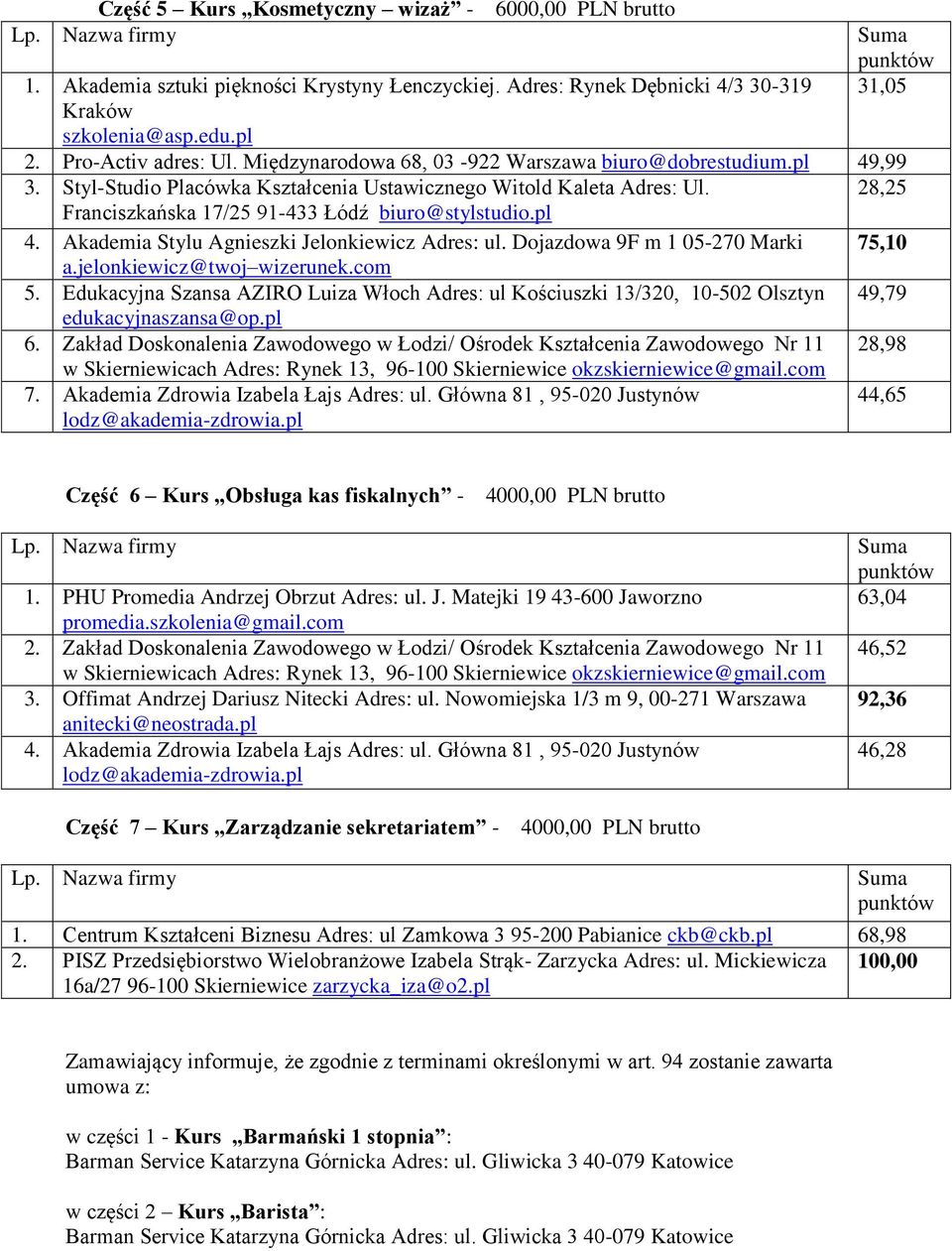 Część 5 – Kurs „Kosmetyczny – wizaż” - 6000,00 PLN brutto

| Lp. | Nazwa firmy | Suma punktów |
|---|---|---|
| 1. | Akademia sztuki piękności Krystyny Łenczyckiej. Adres: Rynek Dębnicki 4/3 30-319 Kraków szkolenia@asp.edu.pl | 31,05 |
| 2. | Pro-Activ adres: Ul. Międzynarodowa 68, 03 -922 Warszawa biuro@dobrestudium.pl | 49,99 |
| 3. | Styl-Studio Placówka Kształcenia Ustawicznego Witold Kaleta Adres: Ul. Franciszkańska 17/25 91-433 Łódź biuro@stylstudio.pl | 28,25 |
| 4. | Akademia Stylu Agnieszki Jelonkiewicz Adres: ul. Dojazdowa 9F m 1 05-270 Marki a.jelonkiewicz@twoj–wizerunek.com | 75,10 |
| 5. | Edukacyjna Szansa AZIRO Luiza Włoch Adres: ul Kościuszki 13/320, 10-502 Olsztyn edukacyjnaszansa@op.pl | 49,79 |
| 6. | Zakład Doskonalenia Zawodowego w Łodzi/ Ośrodek Kształcenia Zawodowego Nr 11 w Skierniewicach Adres: Rynek 13, 96-100 Skierniewice okzskierniewice@gmail.com | 28,98 |
| 7. | Akademia Zdrowia Izabela Łajs Adres: ul. Główna 81 , 95-020 Justynów lodz@akademia-zdrowia.pl | 44,65 |

Część 6 – Kurs „Obsługa kas fiskalnych” - 4000,00 PLN brutto

| Lp. | Nazwa firmy | Suma punktów |
|---|---|---|
| 1. | PHU Promedia Andrzej Obrzut Adres: ul. J. Matejki 19 43-600 Jaworzno promedia.szkolenia@gmail.com | 63,04 |
| 2. | Zakład Doskonalenia Zawodowego w Łodzi/ Ośrodek Kształcenia Zawodowego Nr 11 w Skierniewicach Adres: Rynek 13, 96-100 Skierniewice okzskierniewice@gmail.com | 46,52 |
| 3. | Offimat Andrzej Dariusz Nitecki Adres: ul. Nowomiejska 1/3 m 9, 00-271 Warszawa anitecki@neostrada.pl | 92,36 |
| 4. | Akademia Zdrowia Izabela Łajs Adres: ul. Główna 81 , 95-020 Justynów lodz@akademia-zdrowia.pl | 46,28 |

Część 7 – Kurs „Zarządzanie sekretariatem” - 4000,00 PLN brutto

| Lp. | Nazwa firmy | Suma punktów |
|---|---|---|
| 1. | Centrum Kształceni Biznesu Adres: ul Zamkowa 3 95-200 Pabianice ckb@ckb.pl | 68,98 |
| 2. | PISZ Przedsiębiorstwo Wielobranżowe Izabela Strąk- Zarzycka Adres: ul. Mickiewicza 16a/27 96-100 Skierniewice zarzycka_iza@o2.pl | 100,00 |

Zamawiający informuje, że zgodnie z terminami określonymi w art. 94 zostanie zawarta umowa z:

w części 1 - Kurs „Barmański 1 stopnia”:
Barman Service Katarzyna Górnicka Adres: ul. Gliwicka 3 40-079 Katowice

w części 2 – Kurs „Barista”:
Barman Service Katarzyna Górnicka Adres: ul. Gliwicka 3 40-079 Katowice